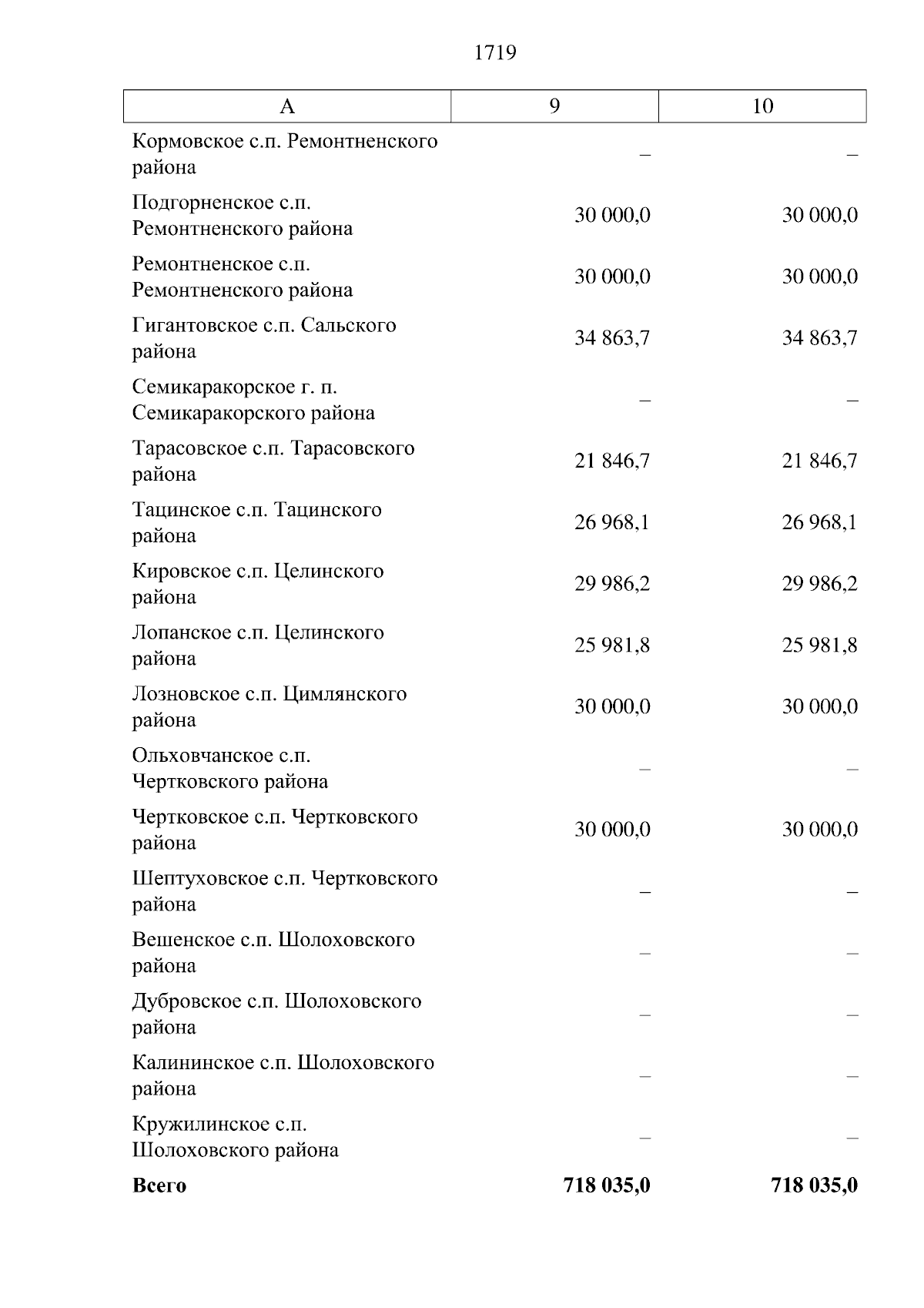 1719

| А | 9 | 10 |
|---|---|---|
| Кормовское с.п. Ремонтненского района | – | – |
| Подгорненское с.п. Ремонтненского района | 30 000,0 | 30 000,0 |
| Ремонтненское с.п. Ремонтненского района | 30 000,0 | 30 000,0 |
| Гигантовское с.п. Сальского района | 34 863,7 | 34 863,7 |
| Семикаракорское г. п. Семикаракорского района | – | – |
| Тарасовское с.п. Тарасовского района | 21 846,7 | 21 846,7 |
| Тацинское с.п. Тацинского района | 26 968,1 | 26 968,1 |
| Кировское с.п. Целинского района | 29 986,2 | 29 986,2 |
| Лопанское с.п. Целинского района | 25 981,8 | 25 981,8 |
| Лозновское с.п. Цимлянского района | 30 000,0 | 30 000,0 |
| Ольховчанское с.п. Чертковского района | – | – |
| Чертковское с.п. Чертковского района | 30 000,0 | 30 000,0 |
| Шептуховское с.п. Чертковского района | – | – |
| Вешенское с.п. Шолоховского района | – | – |
| Дубровское с.п. Шолоховского района | – | – |
| Калининское с.п. Шолоховского района | – | – |
| Кружилинское с.п. Шолоховского района | – | – |
| **Всего** | **718 035,0** | **718 035,0** |